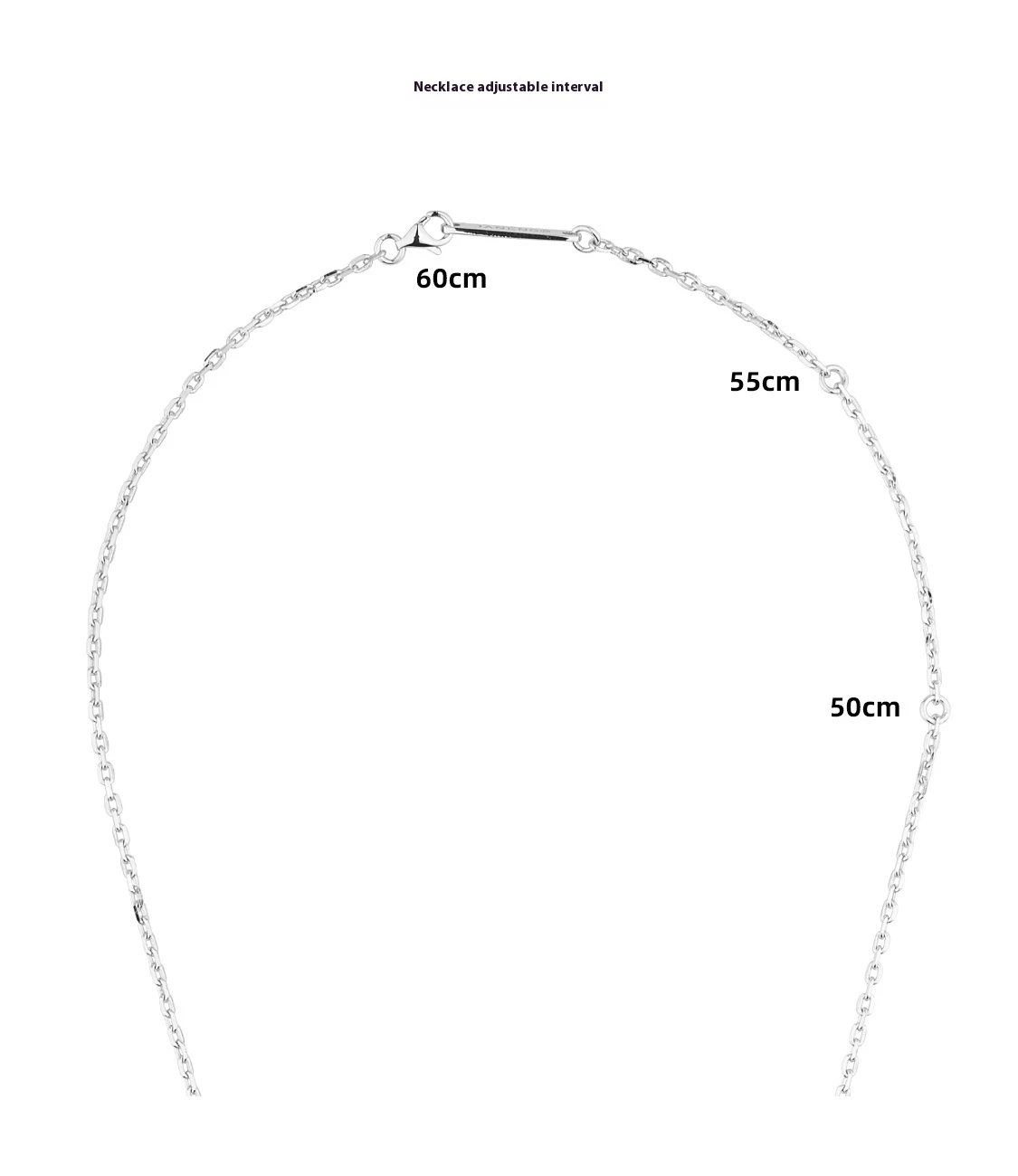 Necklace adjustable interval

60cm

55cm

50cm